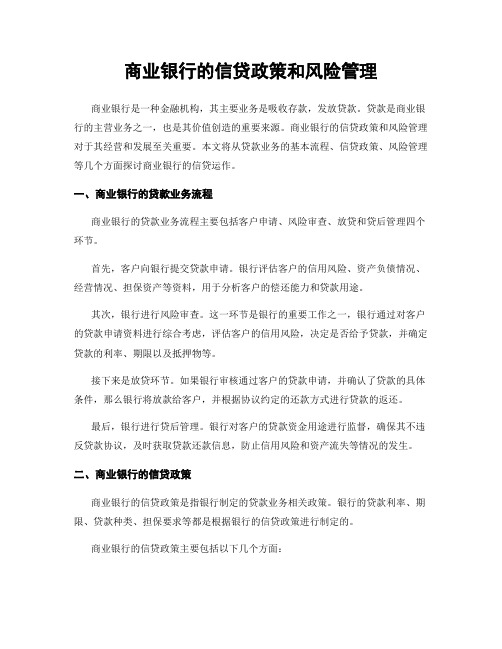 商业银行的信贷政策和风险管理

商业银行是一种金融机构，其主要业务是吸收存款，发放贷款。贷款是商业银行的主营业务之一，也是其价值创造的重要来源。商业银行的信贷政策和风险管理对于其经营和发展至关重要。本文将从贷款业务的基本流程、信贷政策、风险管理等几个方面探讨商业银行的信贷运作。

一、商业银行的贷款业务流程

商业银行的贷款业务流程主要包括客户申请、风险审查、放贷和贷后管理四个环节。

首先，客户向银行提交贷款申请。银行评估客户的信用风险、资产负债情况、经营情况、担保资产等资料，用于分析客户的偿还能力和贷款用途。

其次，银行进行风险审查。这一环节是银行的重要工作之一，银行通过对客户的贷款申请资料进行综合考虑，评估客户的信用风险，决定是否给予贷款，并确定贷款的利率、期限以及抵押物等。

接下来是放贷环节。如果银行审核通过客户的贷款申请，并确认了贷款的具体条件，那么银行将放款给客户，并根据协议约定的还款方式进行贷款的返还。

最后，银行进行贷后管理。银行对客户的贷款资金用途进行监督，确保其不违反贷款协议，及时获取贷款还款信息，防止信用风险和资产流失等情况的发生。

二、商业银行的信贷政策

商业银行的信贷政策是指银行制定的贷款业务相关政策。银行的贷款利率、期限、贷款种类、担保要求等都是根据银行的信贷政策进行制定的。

商业银行的信贷政策主要包括以下几个方面：